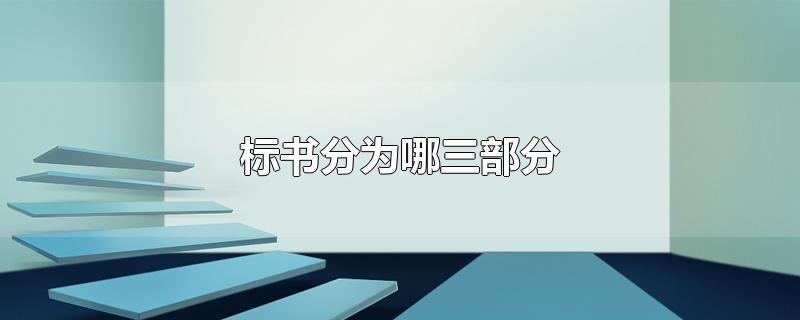 标书分为哪三部分